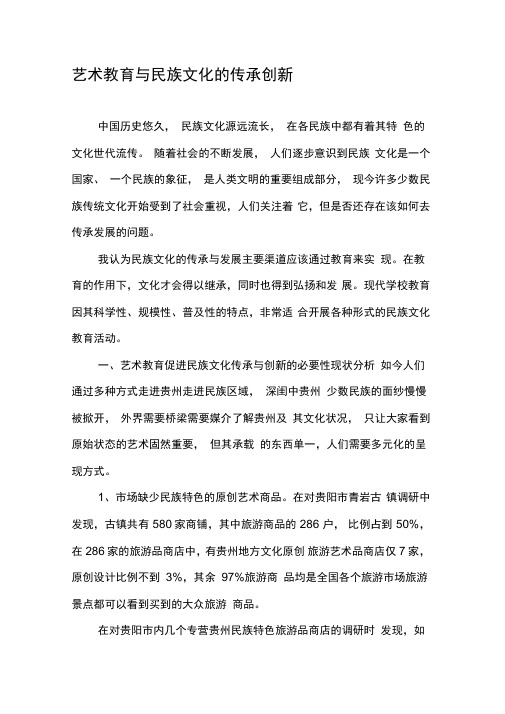 艺术教育与民族文化的传承创新

中国历史悠久， 民族文化源远流长， 在各民族中都有着其特 色的文化世代流传。 随着社会的不断发展， 人们逐步意识到民族 文化是一个国家、 一个民族的象征， 是人类文明的重要组成部分， 现今许多少数民族传统文化开始受到了社会重视，人们关注着 它，但是否还存在该如何去传承发展的问题。

我认为民族文化的传承与发展主要渠道应该通过教育来实 现。在教育的作用下，文化才会得以继承，同时也得到弘扬和发 展。现代学校教育因其科学性、规模性、普及性的特点，非常适 合开展各种形式的民族文化教育活动。

一、艺术教育促进民族文化传承与创新的必要性现状分析 如今人们通过多种方式走进贵州走进民族区域， 深闺中贵州 少数民族的面纱慢慢被掀开， 外界需要桥梁需要媒介了解贵州及 其文化状况， 只让大家看到原始状态的艺术固然重要， 但其承载 的东西单一，人们需要多元化的呈现方式。

1、市场缺少民族特色的原创艺术商品。在对贵阳市青岩古 镇调研中发现，古镇共有 580 家商铺，其中旅游商品的 286 户， 比例占到 50%，在 286 家的旅游品商店中，有贵州地方文化原创 旅游艺术品商店仅 7 家，原创设计比例不到 3%，其余 97%旅游商 品均是全国各个旅游市场旅游景点都可以看到买到的大众旅游 商品。

在对贵阳市内几个专营贵州民族特色旅游品商店的调研时 发现，如